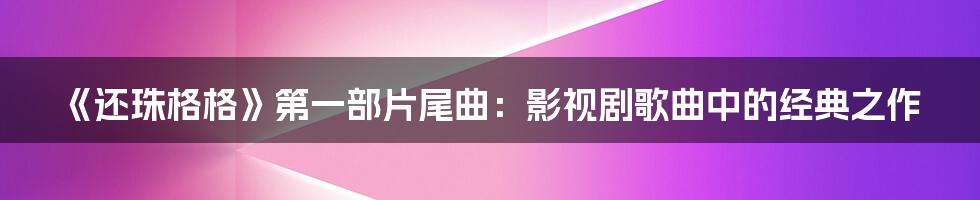 《还珠格格》第一部片尾曲：影视剧歌曲中的经典之作